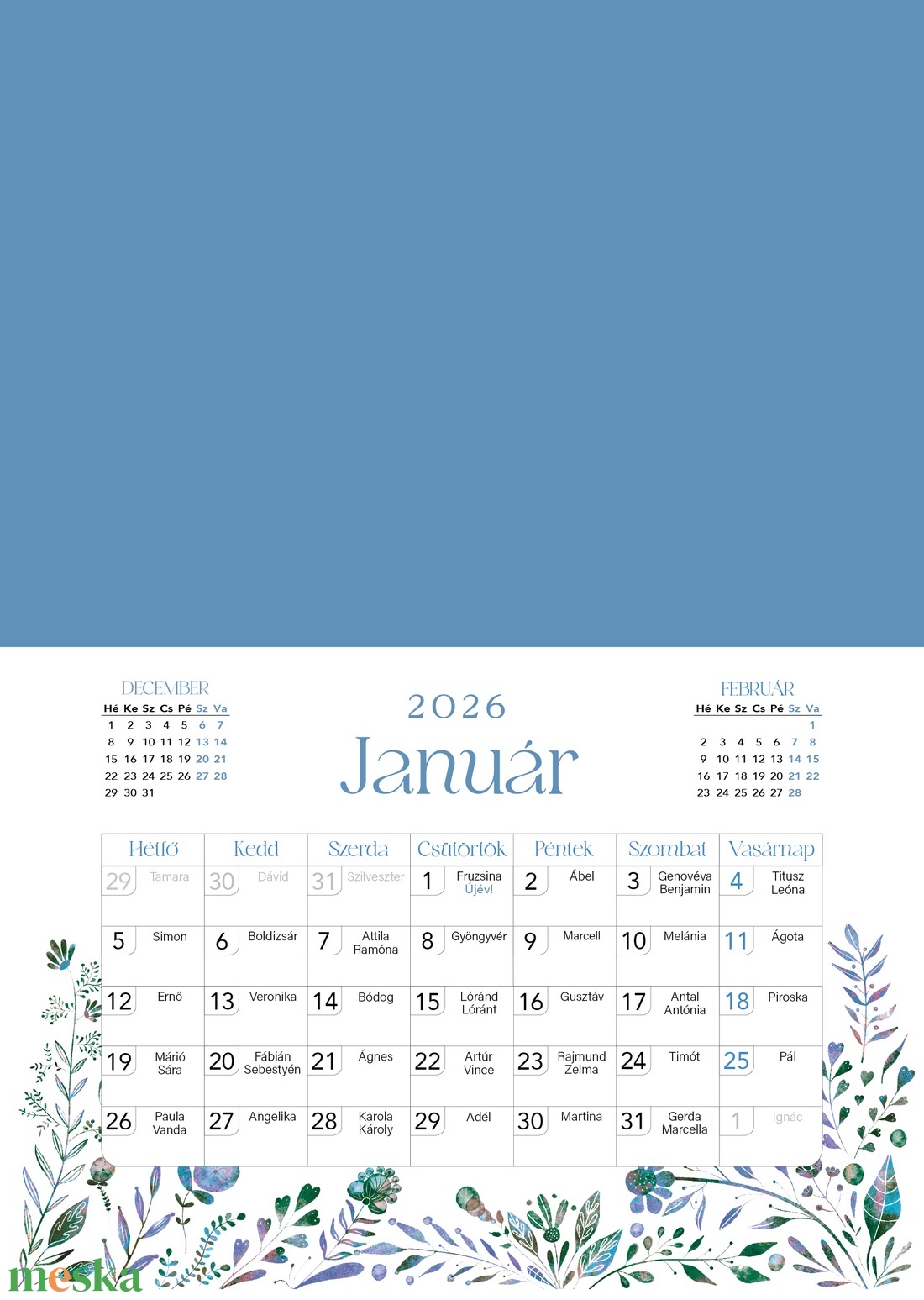 DECEMBER

| Hé | Ke | Sz | Cs | Pé | Sz | Va |
|---|---|---|---|---|---|---|
| 1 | 2 | 3 | 4 | 5 | 6 | 7 |
| 8 | 9 | 10 | 11 | 12 | 13 | 14 |
| 15 | 16 | 17 | 18 | 19 | 20 | 21 |
| 22 | 23 | 24 | 25 | 26 | 27 | 28 |
| 29 | 30 | 31 | | | | |

2026
Január

FEBRUÁR

| Hé | Ke | Sz | Cs | Pé | Sz | Va |
|---|---|---|---|---|---|---|
| | | | | | | 1 |
| 2 | 3 | 4 | 5 | 6 | 7 | 8 |
| 9 | 10 | 11 | 12 | 13 | 14 | 15 |
| 16 | 17 | 18 | 19 | 20 | 21 | 22 |
| 23 | 24 | 25 | 26 | 27 | 28 | |

| Hétfő | Kedd | Szerda | Csütörtök | Péntek | Szombat | Vasárnap |
|---|---|---|---|---|---|---|
| 29 Tamara | 30 Dávid | 31 Szilveszter | 1 Fruzsina Újév! | 2 Ábel | 3 Genovéva Benjamin | 4 Titusz Leóna |
| 5 Simon | 6 Boldizsár | 7 Attila Ramóna | 8 Gyöngyvér | 9 Marcell | 10 Melánia | 11 Ágota |
| 12 Ernő | 13 Veronika | 14 Bódog | 15 Lóránd Lóránt | 16 Gusztáv | 17 Antal Antónia | 18 Piroska |
| 19 Márió Sára | 20 Fábián Sebestyén | 21 Ágnes | 22 Artúr Vince | 23 Rajmund Zelma | 24 Timót | 25 Pál |
| 26 Paula Vanda | 27 Angelika | 28 Karola Károly | 29 Adél | 30 Martina | 31 Gerda Marcella | 1 Ignác |

meska